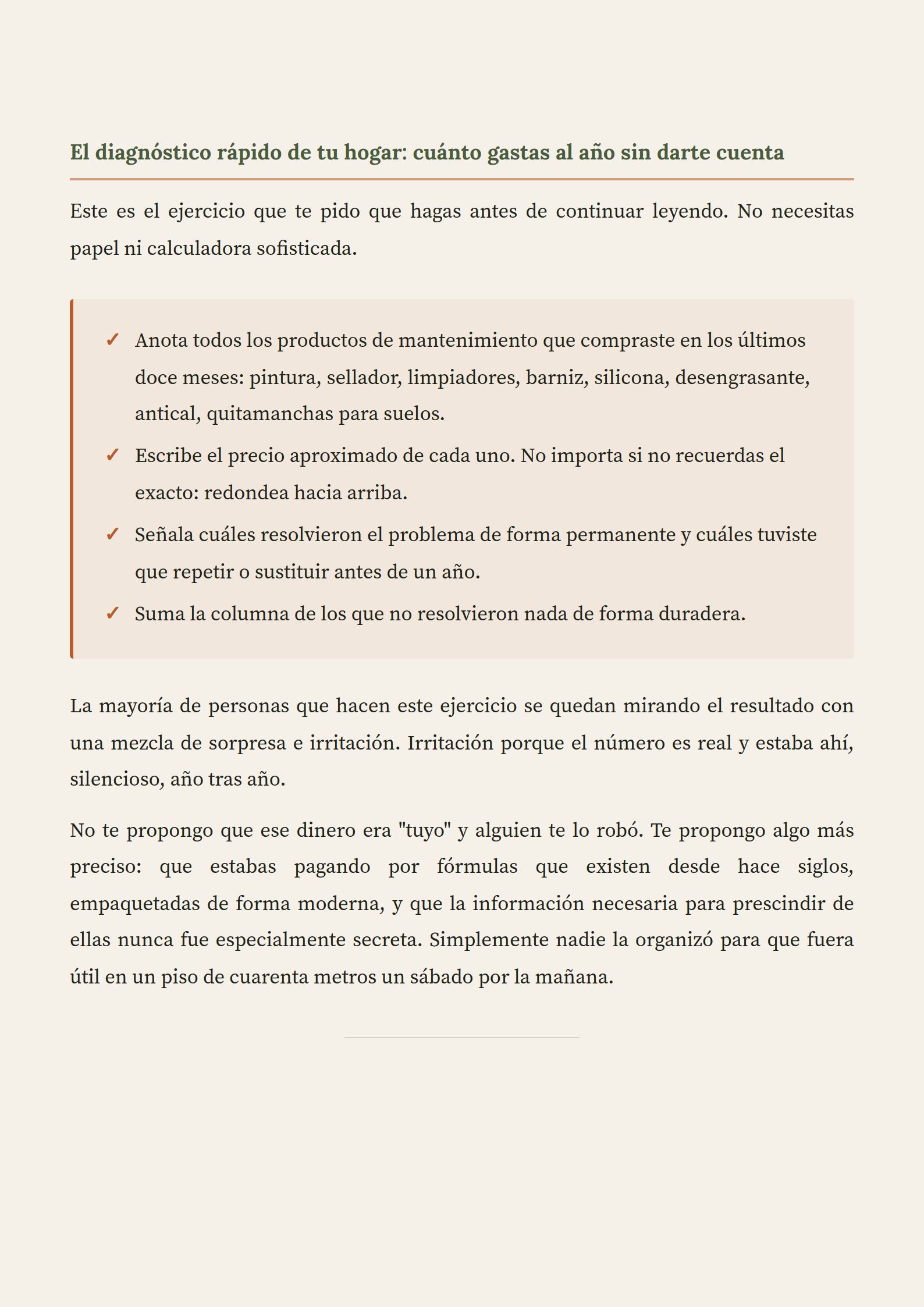 El diagnóstico rápido de tu hogar: cuánto gastas al año sin darte cuenta

Este es el ejercicio que te pido que hagas antes de continuar leyendo. No necesitas papel ni calculadora sofisticada.

✓ Anota todos los productos de mantenimiento que compraste en los últimos doce meses: pintura, sellador, limpiadores, barniz, silicona, desengrasante, antical, quitamanchas para suelos.
✓ Escribe el precio aproximado de cada uno. No importa si no recuerdas el exacto: redondea hacia arriba.
✓ Señala cuáles resolvieron el problema de forma permanente y cuáles tuviste que repetir o sustituir antes de un año.
✓ Suma la columna de los que no resolvieron nada de forma duradera.

La mayoría de personas que hacen este ejercicio se quedan mirando el resultado con una mezcla de sorpresa e irritación. Irritación porque el número es real y estaba ahí, silencioso, año tras año.

No te propongo que ese dinero era "tuyo" y alguien te lo robó. Te propongo algo más preciso: que estabas pagando por fórmulas que existen desde hace siglos, empaquetadas de forma moderna, y que la información necesaria para prescindir de ellas nunca fue especialmente secreta. Simplemente nadie la organizó para que fuera útil en un piso de cuarenta metros un sábado por la mañana.